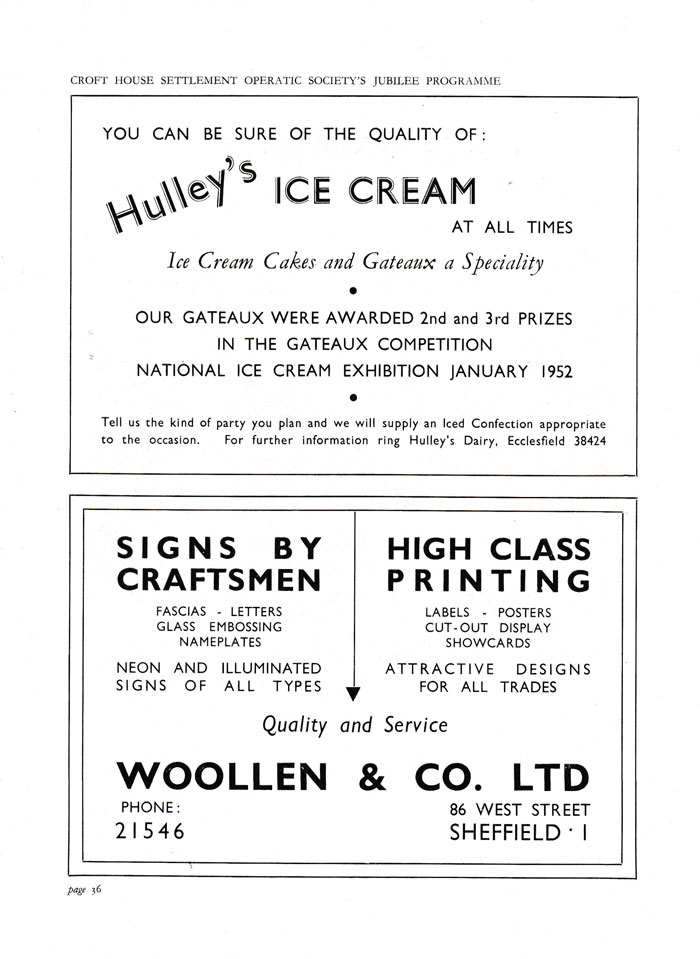 CROFT HOUSE SETTLEMENT OPERATIC SOCIETY'S JUBILEE PROGRAMME

YOU CAN BE SURE OF THE QUALITY OF:

Hulley's ICE CREAM

AT ALL TIMES

Ice Cream Cakes and Gateaux a Speciality

•

OUR GATEAUX WERE AWARDED 2nd and 3rd PRIZES IN THE GATEAUX COMPETITION NATIONAL ICE CREAM EXHIBITION JANUARY 1952

•

Tell us the kind of party you plan and we will supply an Iced Confection appropriate to the occasion. For further information ring Hulley's Dairy, Ecclesfield 38424

SIGNS BY CRAFTSMEN

FASCIAS - LETTERS
GLASS EMBOSSING
NAMEPLATES

NEON AND ILLUMINATED SIGNS OF ALL TYPES

HIGH CLASS PRINTING

LABELS - POSTERS
CUT-OUT DISPLAY
SHOWCARDS

ATTRACTIVE DESIGNS FOR ALL TRADES

Quality and Service

WOOLLEN & CO. LTD

PHONE:
21546

86 WEST STREET
SHEFFIELD · 1

page 36